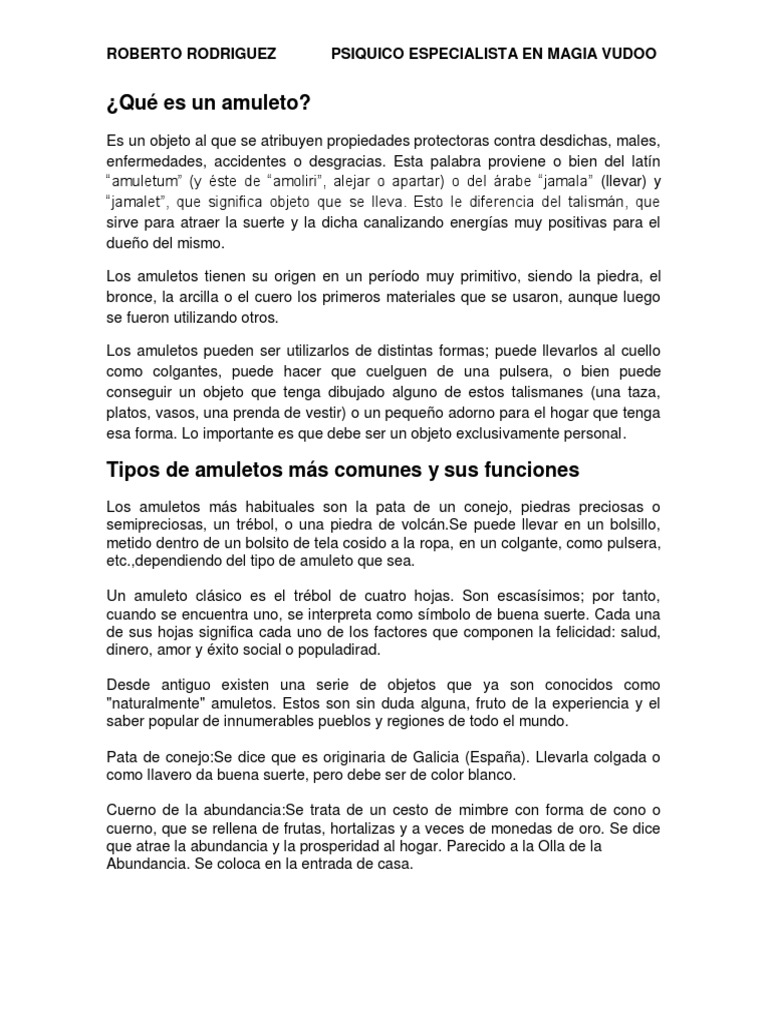 ROBERTO RODRIGUEZ PSIQUICO ESPECIALISTA EN MAGIA VUDOO

¿Qué es un amuleto?

Es un objeto al que se atribuyen propiedades protectoras contra desdichas, males, enfermedades, accidentes o desgracias. Esta palabra proviene o bien del latín "amuletum" (y éste de "amoliri", alejar o apartar) o del árabe "jamala" (llevar) y "jamalet", que significa objeto que se lleva. Esto le diferencia del talismán, que sirve para atraer la suerte y la dicha canalizando energías muy positivas para el dueño del mismo.

Los amuletos tienen su origen en un período muy primitivo, siendo la piedra, el bronce, la arcilla o el cuero los primeros materiales que se usaron, aunque luego se fueron utilizando otros.

Los amuletos pueden ser utilizarlos de distintas formas; puede llevarlos al cuello como colgantes, puede hacer que cuelguen de una pulsera, o bien puede conseguir un objeto que tenga dibujado alguno de estos talismanes (una taza, platos, vasos, una prenda de vestir) o un pequeño adorno para el hogar que tenga esa forma. Lo importante es que debe ser un objeto exclusivamente personal.

Tipos de amuletos más comunes y sus funciones

Los amuletos más habituales son la pata de un conejo, piedras preciosas o semipreciosas, un trébol, o una piedra de volcán.Se puede llevar en un bolsillo, metido dentro de un bolsito de tela cosido a la ropa, en un colgante, como pulsera, etc.,dependiendo del tipo de amuleto que sea.

Un amuleto clásico es el trébol de cuatro hojas. Son escasísimos; por tanto, cuando se encuentra uno, se interpreta como símbolo de buena suerte. Cada una de sus hojas significa cada uno de los factores que componen la felicidad: salud, dinero, amor y éxito social o populadirad.

Desde antiguo existen una serie de objetos que ya son conocidos como "naturalmente" amuletos. Estos son sin duda alguna, fruto de la experiencia y el saber popular de innumerables pueblos y regiones de todo el mundo.

Pata de conejo:Se dice que es originaria de Galicia (España). Llevarla colgada o como llavero da buena suerte, pero debe ser de color blanco.

Cuerno de la abundancia:Se trata de un cesto de mimbre con forma de cono o cuerno, que se rellena de frutas, hortalizas y a veces de monedas de oro. Se dice que atrae la abundancia y la prosperidad al hogar. Parecido a la Olla de la Abundancia. Se coloca en la entrada de casa.